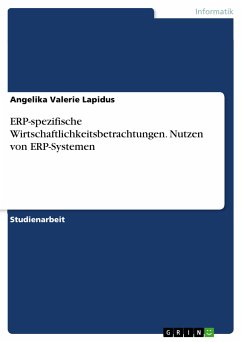 Informatik

Angelika Valerie Lapidus

ERP-spezifische Wirtschaftlichkeitsbetrachtungen. Nutzen von ERP-Systemen

Studienarbeit

GRIN